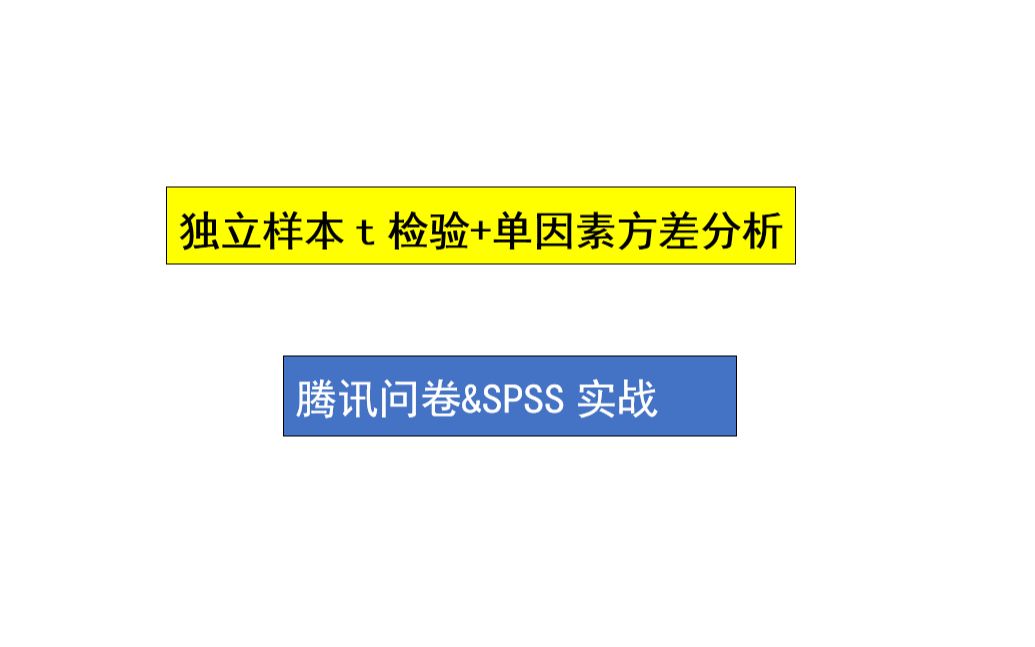 独立样本 t 检验+单因素方差分析

腾讯问卷&SPSS 实战